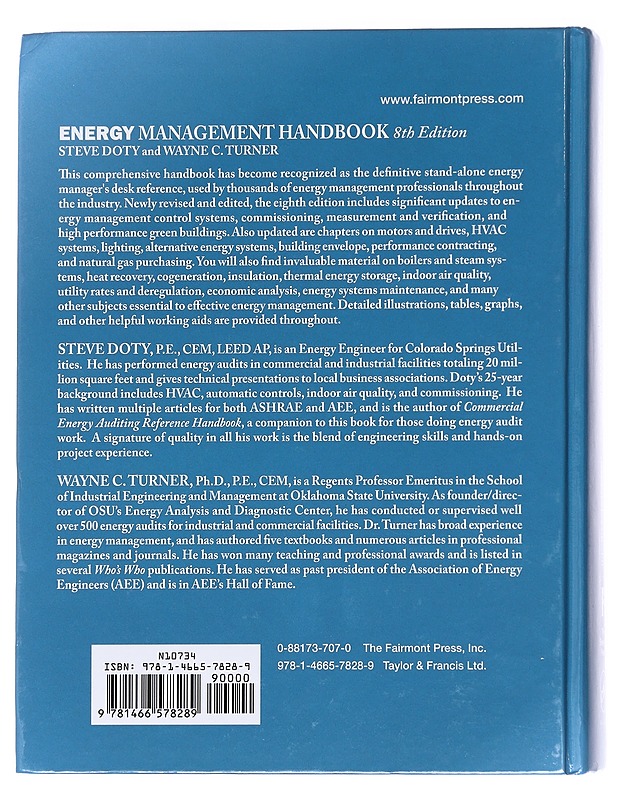 www.fairmontpress.com

ENERGY MANAGEMENT HANDBOOK 8th Edition
STEVE DOTY and WAYNE C. TURNER

This comprehensive handbook has become recognized as the definitive stand-alone energy manager's desk reference, used by thousands of energy management professionals throughout the industry. Newly revised and edited, the eighth edition includes significant updates to energy management control systems, commissioning, measurement and verification, and high performance green buildings. Also updated are chapters on motors and drives, HVAC systems, lighting, alternative energy systems, building envelope, performance contracting, and natural gas purchasing. You will also find invaluable material on boilers and steam systems, heat recovery, cogeneration, insulation, thermal energy storage, indoor air quality, utility rates and deregulation, economic analysis, energy systems maintenance, and many other subjects essential to effective energy management. Detailed illustrations, tables, graphs, and other helpful working aids are provided throughout.

STEVE DOTY, P.E., CEM, LEED AP, is an Energy Engineer for Colorado Springs Utilities. He has performed energy audits in commercial and industrial facilities totaling 20 million square feet and gives technical presentations to local business associations. Doty's 25-year background includes HVAC, automatic controls, indoor air quality, and commissioning. He has written multiple articles for both ASHRAE and AEE, and is the author of Commercial Energy Auditing Reference Handbook, a companion to this book for those doing energy audit work. A signature of quality in all his work is the blend of engineering skills and hands-on project experience.

WAYNE C. TURNER, Ph.D., P.E., CEM, is a Regents Professor Emeritus in the School of Industrial Engineering and Management at Oklahoma State University. As founder/director of OSU's Energy Analysis and Diagnostic Center, he has conducted or supervised well over 500 energy audits for industrial and commercial facilities. Dr. Turner has broad experience in energy management, and has authored five textbooks and numerous articles in professional magazines and journals. He has won many teaching and professional awards and is listed in several Who's Who publications. He has served as past president of the Association of Energy Engineers (AEE) and is in AEE's Hall of Fame.

N10734
ISBN: 978-1-4665-7828-9
90000
9 781466 578289

0-88173-707-0 The Fairmont Press, Inc.
978-1-4665-7828-9 Taylor & Francis Ltd.